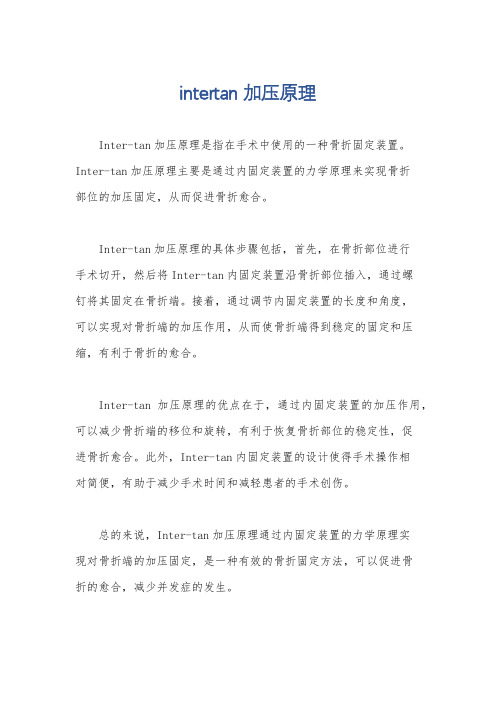 intertan 加压原理

Inter-tan 加压原理是指在手术中使用的一种骨折固定装置。Inter-tan 加压原理主要是通过内固定装置的力学原理来实现骨折部位的加压固定，从而促进骨折愈合。

Inter-tan 加压原理的具体步骤包括，首先，在骨折部位进行手术切开，然后将 Inter-tan 内固定装置沿骨折部位插入，通过螺钉将其固定在骨折端。接着，通过调节内固定装置的长度和角度，可以实现对骨折端的加压作用，从而使骨折端得到稳定的固定和压缩，有利于骨折的愈合。

Inter-tan 加压原理的优点在于，通过内固定装置的加压作用，可以减少骨折端的移位和旋转，有利于恢复骨折部位的稳定性，促进骨折愈合。此外，Inter-tan 内固定装置的设计使得手术操作相对简便，有助于减少手术时间和减轻患者的手术创伤。

总的来说，Inter-tan 加压原理通过内固定装置的力学原理实现对骨折端的加压固定，是一种有效的骨折固定方法，可以促进骨折的愈合，减少并发症的发生。